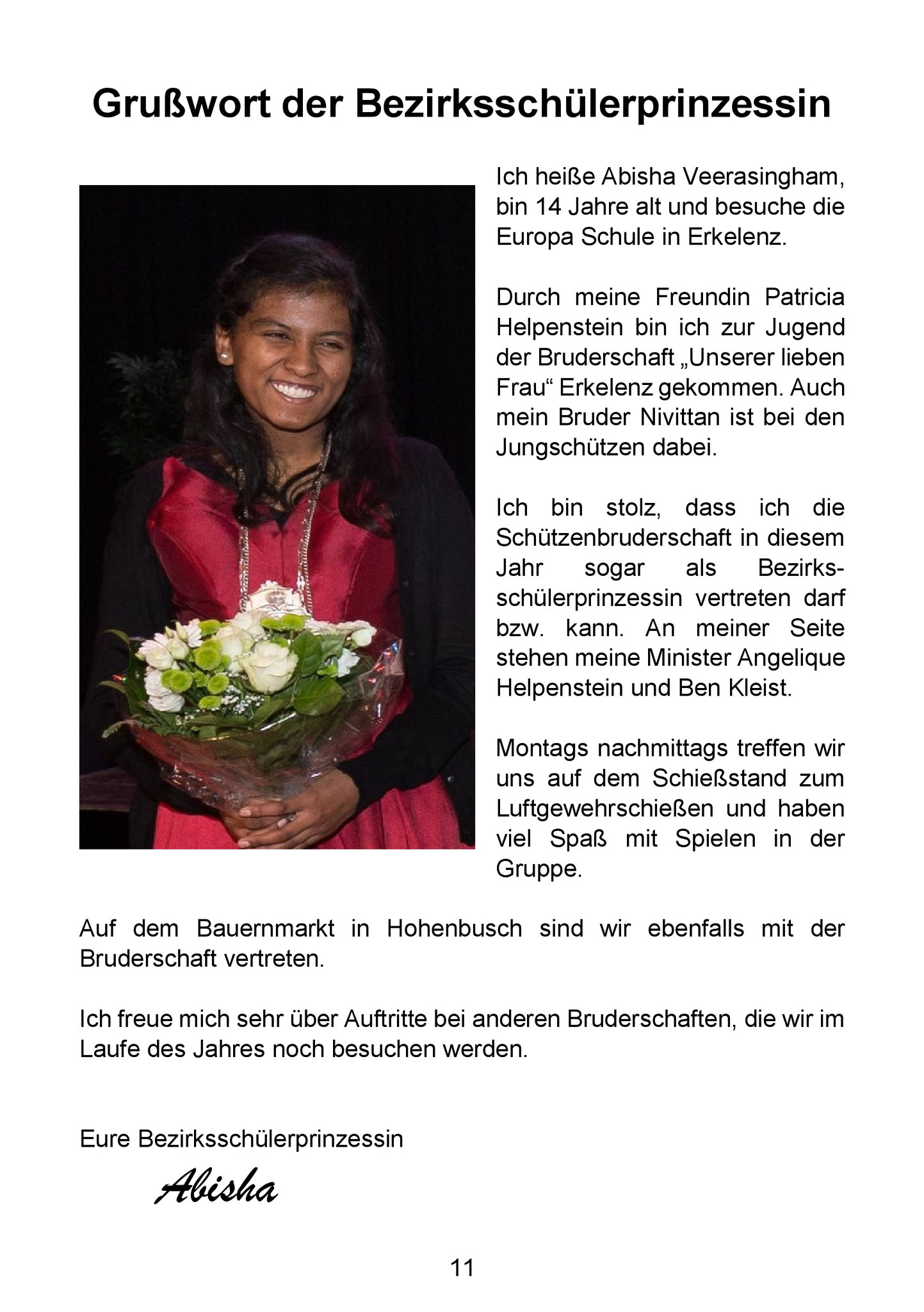 Grußwort der Bezirksschülerprinzessin

Ich heiße Abisha Veerasingham, bin 14 Jahre alt und besuche die Europa Schule in Erkelenz.

Durch meine Freundin Patricia Helpenstein bin ich zur Jugend der Bruderschaft „Unserer lieben Frau“ Erkelenz gekommen. Auch mein Bruder Nivittan ist bei den Jungschützen dabei.

Ich bin stolz, dass ich die Schützenbruderschaft in diesem Jahr sogar als Bezirksschülerprinzessin vertreten darf bzw. kann. An meiner Seite stehen meine Minister Angelique Helpenstein und Ben Kleist.

Montags nachmittags treffen wir uns auf dem Schießstand zum Luftgewehrschießen und haben viel Spaß mit Spielen in der Gruppe.

Auf dem Bauernmarkt in Hohenbusch sind wir ebenfalls mit der Bruderschaft vertreten.

Ich freue mich sehr über Auftritte bei anderen Bruderschaften, die wir im Laufe des Jahres noch besuchen werden.

Eure Bezirksschülerprinzessin

Abisha

11